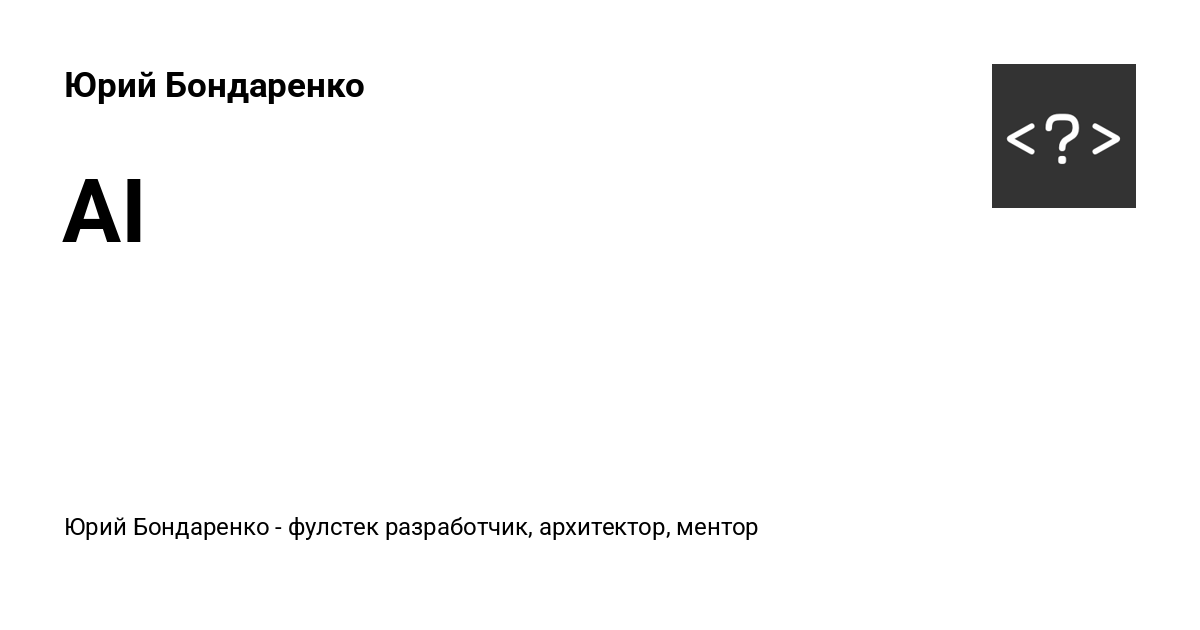 Юрий Бондаренко

<?>

AI

Юрий Бондаренко - фулстек разработчик, архитектор, ментор